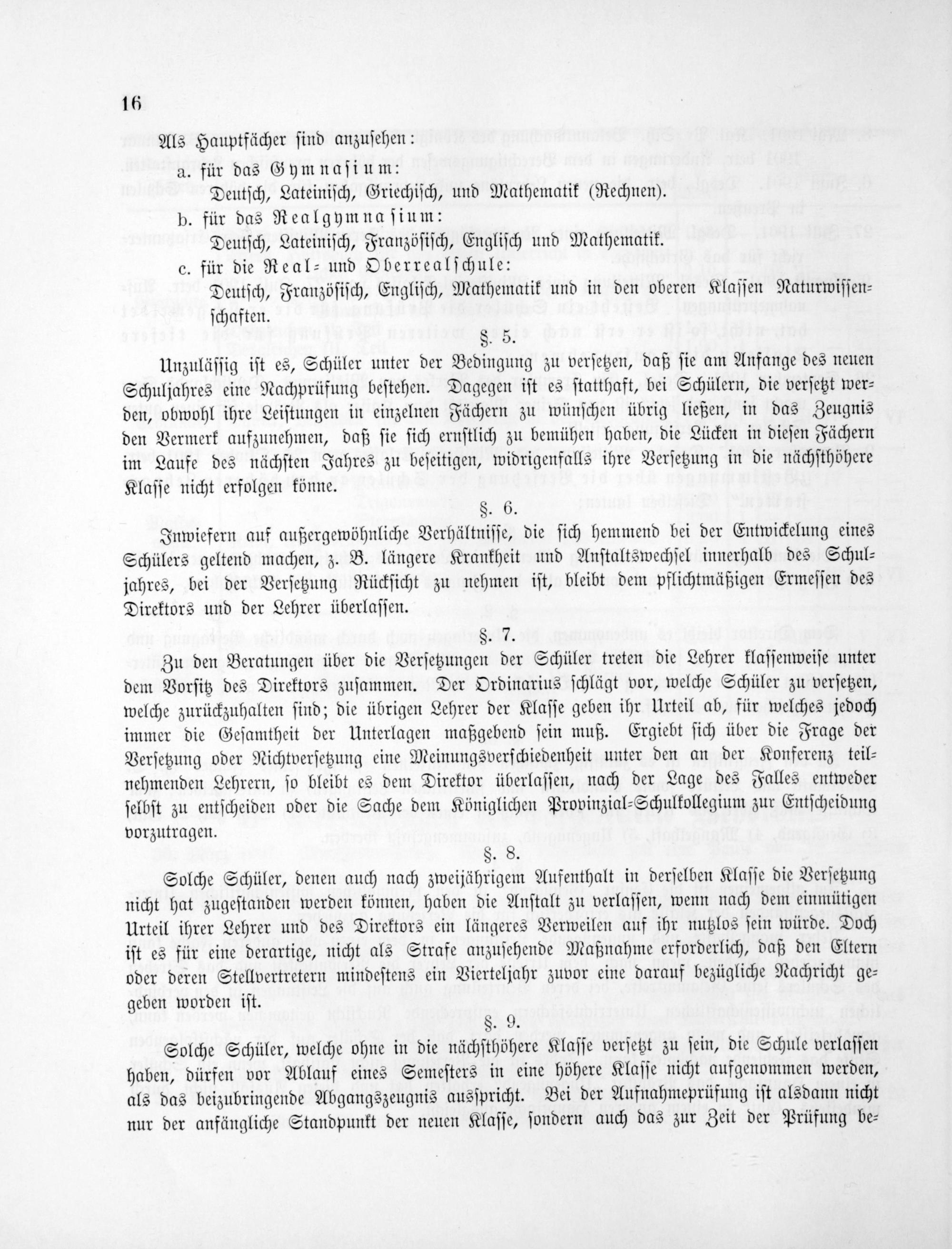 16

Als Hauptfächer sind anzusehen:

a. für das Gymnasium:

Deutsch, Lateinisch, Griechisch, und Mathematik (Rechnen).

b. für das Realgymnasium:

Deutsch, Lateinisch, Französisch, Englisch und Mathematik.

c. für die Real- und Oberrealschule:

Deutsch, Französisch, Englisch, Mathematik und in den oberen Klassen Naturwissenschaften.

§. 5.

Unzulässig ist es, Schüler unter der Bedingung zu versetzen, daß sie am Anfange des neuen Schuljahres eine Nachprüfung bestehen. Dagegen ist es statthaft, bei Schülern, die versetzt werden, obwohl ihre Leistungen in einzelnen Fächern zu wünschen übrig ließen, in das Zeugnis den Vermerk aufzunehmen, daß sie sich ernstlich zu bemühen haben, die Lücken in diesen Fächern im Laufe des nächsten Jahres zu beseitigen, widrigenfalls ihre Versetzung in die nächsthöhere Klasse nicht erfolgen könne.

§. 6.

Inwiefern auf außergewöhnliche Verhältnisse, die sich hemmend bei der Entwickelung eines Schülers geltend machen, z. B. längere Krankheit und Anstaltswechsel innerhalb des Schuljahres, bei der Versetzung Rücksicht zu nehmen ist, bleibt dem pflichtmäßigen Ermessen des Direktors und der Lehrer überlassen.

§. 7.

Zu den Beratungen über die Versetzungen der Schüler treten die Lehrer klassenweise unter dem Vorsitz des Direktors zusammen. Der Ordinarius schlägt vor, welche Schüler zu versetzen, welche zurückzuhalten sind; die übrigen Lehrer der Klasse geben ihr Urteil ab, für welches jedoch immer die Gesamtheit der Unterlagen maßgebend sein muß. Ergiebt sich über die Frage der Versetzung oder Nichtversetzung eine Meinungsverschiedenheit unter den an der Konferenz teilnehmenden Lehrern, so bleibt es dem Direktor überlassen, nach der Lage des Falles entweder selbst zu entscheiden oder die Sache dem Königlichen Provinzial-Schulkollegium zur Entscheidung vorzutragen.

§. 8.

Solche Schüler, denen auch nach zweijährigem Aufenthalt in derselben Klasse die Versetzung nicht hat zugestanden werden können, haben die Anstalt zu verlassen, wenn nach dem einmütigen Urteil ihrer Lehrer und des Direktors ein längeres Verweilen auf ihr nutzlos sein würde. Doch ist es für eine derartige, nicht als Strafe anzusehende Maßnahme erforderlich, daß den Eltern oder deren Stellvertretern mindestens ein Vierteljahr zuvor eine darauf bezügliche Nachricht gegeben worden ist.

§. 9.

Solche Schüler, welche ohne in die nächsthöhere Klasse versetzt zu sein, die Schule verlassen haben, dürfen vor Ablauf eines Semesters in eine höhere Klasse nicht aufgenommen werden, als das beizubringende Abgangszeugnis ausspricht. Bei der Aufnahmeprüfung ist alsdann nicht nur der anfängliche Standpunkt der neuen Klasse, sondern auch das zur Zeit der Prüfung be-